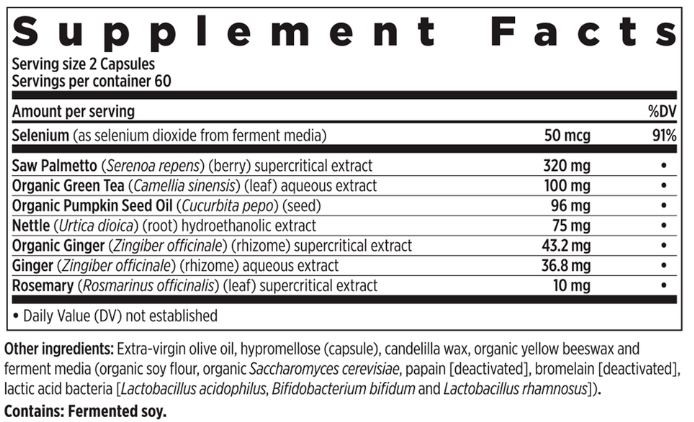 Supplement Facts
Serving size 2 Capsules
Servings per container 60

| Amount per serving | | %DV |
|---|---|---|
| Selenium (as selenium dioxide from ferment media) | 50 mcg | 91% |
| Saw Palmetto (Serenoa repens) (berry) supercritical extract | 320 mg | • |
| Organic Green Tea (Camellia sinensis) (leaf) aqueous extract | 100 mg | • |
| Organic Pumpkin Seed Oil (Cucurbita pepo) (seed) | 96 mg | • |
| Nettle (Urtica dioica) (root) hydroethanolic extract | 75 mg | • |
| Organic Ginger (Zingiber officinale) (rhizome) supercritical extract | 43.2 mg | • |
| Ginger (Zingiber officinale) (rhizome) aqueous extract | 36.8 mg | • |
| Rosemary (Rosmarinus officinalis) (leaf) supercritical extract | 10 mg | • |

• Daily Value (DV) not established

Other ingredients: Extra-virgin olive oil, hypromellose (capsule), candelilla wax, organic yellow beeswax and ferment media (organic soy flour, organic Saccharomyces cerevisiae, papain [deactivated], bromelain [deactivated], lactic acid bacteria [Lactobacillus acidophilus, Bifidobacterium bifidum and Lactobacillus rhamnosus]).
Contains: Fermented soy.